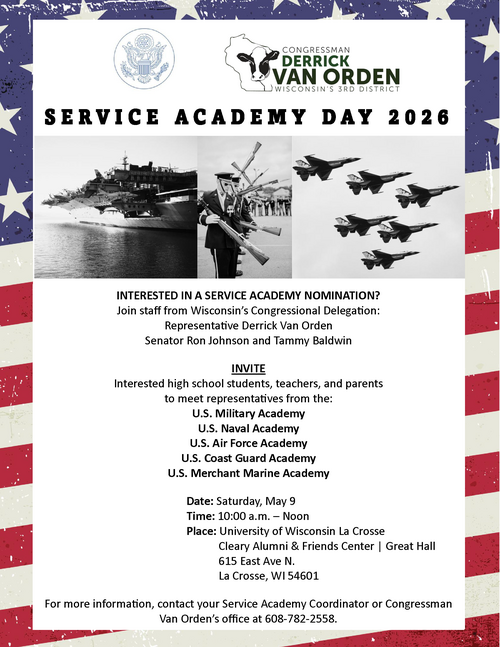 CONGRESSMAN
DERRICK
VAN ORDEN
WISCONSIN'S 3RD DISTRICT

SERVICE ACADEMY DAY 2026

INTERESTED IN A SERVICE ACADEMY NOMINATION?
Join staff from Wisconsin's Congressional Delegation:
Representative Derrick Van Orden
Senator Ron Johnson and Tammy Baldwin

INVITE
Interested high school students, teachers, and parents to meet representatives from the:
U.S. Military Academy
U.S. Naval Academy
U.S. Air Force Academy
U.S. Coast Guard Academy
U.S. Merchant Marine Academy

Date: Saturday, May 9
Time: 10:00 a.m. – Noon
Place: University of Wisconsin La Crosse
Cleary Alumni & Friends Center | Great Hall
615 East Ave N.
La Crosse, WI 54601

For more information, contact your Service Academy Coordinator or Congressman Van Orden's office at 608-782-2558.